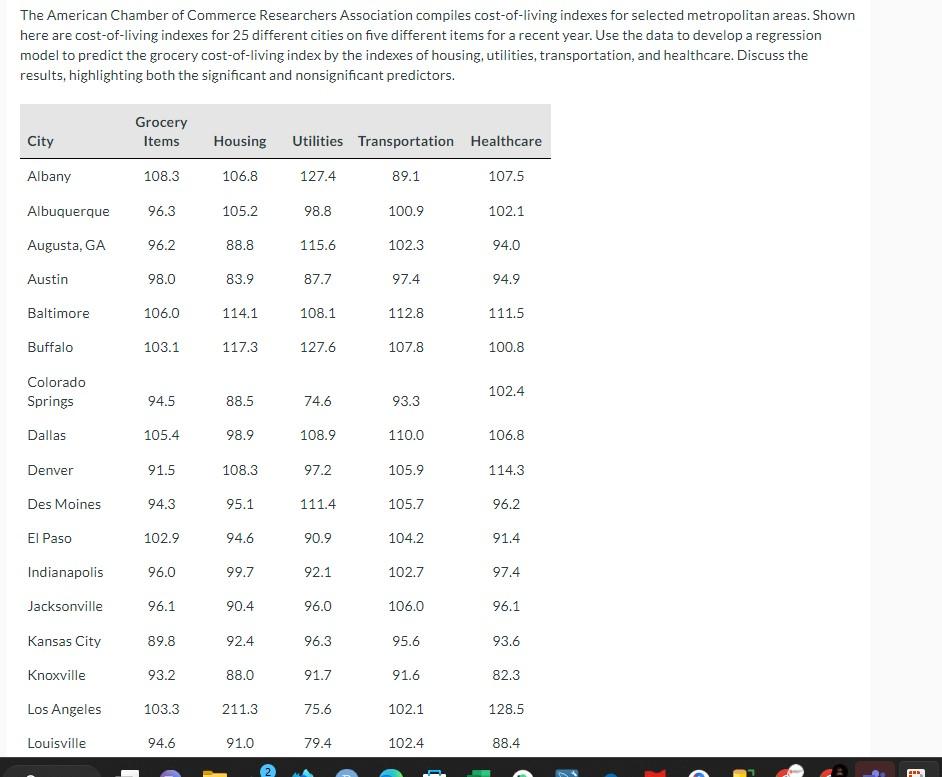 The American Chamber of Commerce Researchers Association compiles cost-of-living indexes for selected metropolitan areas. Shown here are cost-of-living indexes for 25 different cities on five different items for a recent year. Use the data to develop a regression model to predict the grocery cost-of-living index by the indexes of housing, utilities, transportation, and healthcare. Discuss the results, highlighting both the significant and nonsignificant predictors.

| City | Grocery Items | Housing | Utilities | Transportation | Healthcare |
|---|---|---|---|---|---|
| Albany | 108.3 | 106.8 | 127.4 | 89.1 | 107.5 |
| Albuquerque | 96.3 | 105.2 | 98.8 | 100.9 | 102.1 |
| Augusta, GA | 96.2 | 88.8 | 115.6 | 102.3 | 94.0 |
| Austin | 98.0 | 83.9 | 87.7 | 97.4 | 94.9 |
| Baltimore | 106.0 | 114.1 | 108.1 | 112.8 | 111.5 |
| Buffalo | 103.1 | 117.3 | 127.6 | 107.8 | 100.8 |
| Colorado Springs | 94.5 | 88.5 | 74.6 | 93.3 | 102.4 |
| Dallas | 105.4 | 98.9 | 108.9 | 110.0 | 106.8 |
| Denver | 91.5 | 108.3 | 97.2 | 105.9 | 114.3 |
| Des Moines | 94.3 | 95.1 | 111.4 | 105.7 | 96.2 |
| El Paso | 102.9 | 94.6 | 90.9 | 104.2 | 91.4 |
| Indianapolis | 96.0 | 99.7 | 92.1 | 102.7 | 97.4 |
| Jacksonville | 96.1 | 90.4 | 96.0 | 106.0 | 96.1 |
| Kansas City | 89.8 | 92.4 | 96.3 | 95.6 | 93.6 |
| Knoxville | 93.2 | 88.0 | 91.7 | 91.6 | 82.3 |
| Los Angeles | 103.3 | 211.3 | 75.6 | 102.1 | 128.5 |
| Louisville | 94.6 | 91.0 | 79.4 | 102.4 | 88.4 |